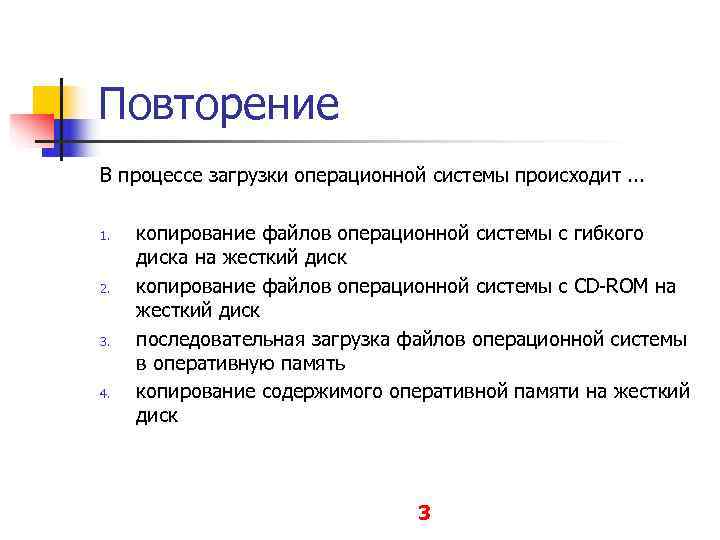 Повторение

В процессе загрузки операционной системы происходит ...

1. копирование файлов операционной системы с гибкого диска на жесткий диск
2. копирование файлов операционной системы с CD-ROM на жесткий диск
3. последовательная загрузка файлов операционной системы в оперативную память
4. копирование содержимого оперативной памяти на жесткий диск

3